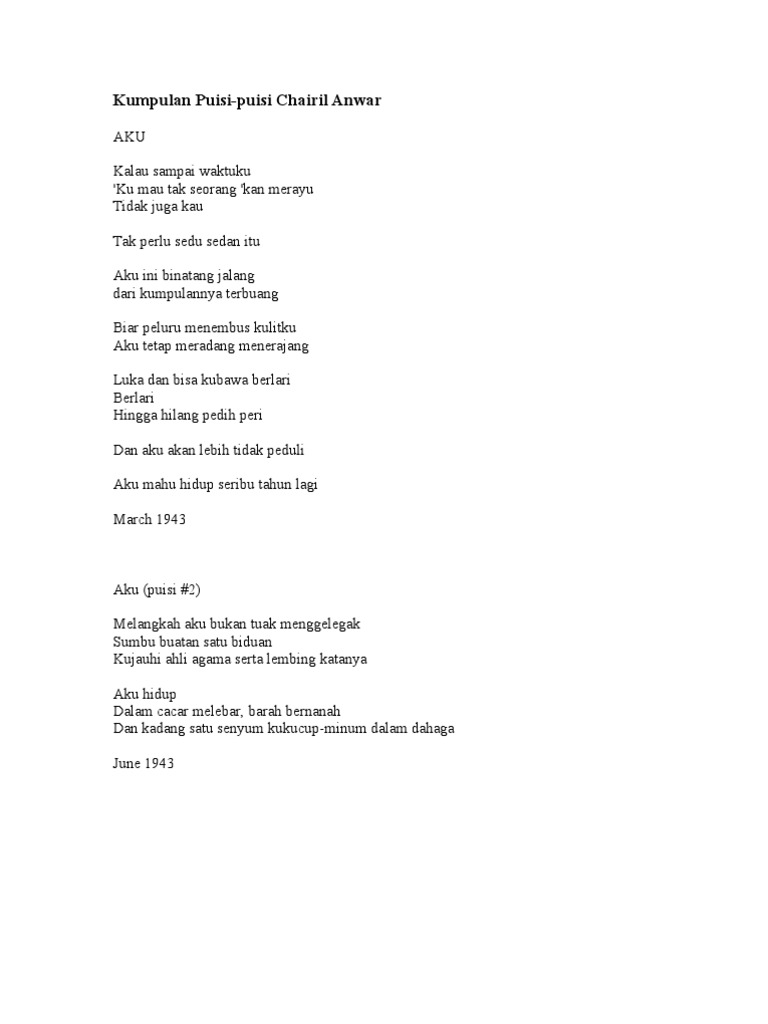 Kumpulan Puisi-puisi Chairil Anwar

AKU

Kalau sampai waktuku
'Ku mau tak seorang 'kan merayu
Tidak juga kau

Tak perlu sedu sedan itu

Aku ini binatang jalang
dari kumpulannya terbuang

Biar peluru menembus kulitku
Aku tetap meradang menerajang

Luka dan bisa kubawa berlari
Berlari
Hingga hilang pedih peri

Dan aku akan lebih tidak peduli

Aku mahu hidup seribu tahun lagi

March 1943

Aku (puisi #2)

Melangkah aku bukan tuak menggelegak
Sumbu buatan satu biduan
Kujauhi ahli agama serta lembing katanya

Aku hidup
Dalam cacar melebar, barah bernanah
Dan kadang satu senyum kukucup-minum dalam dahaga

June 1943